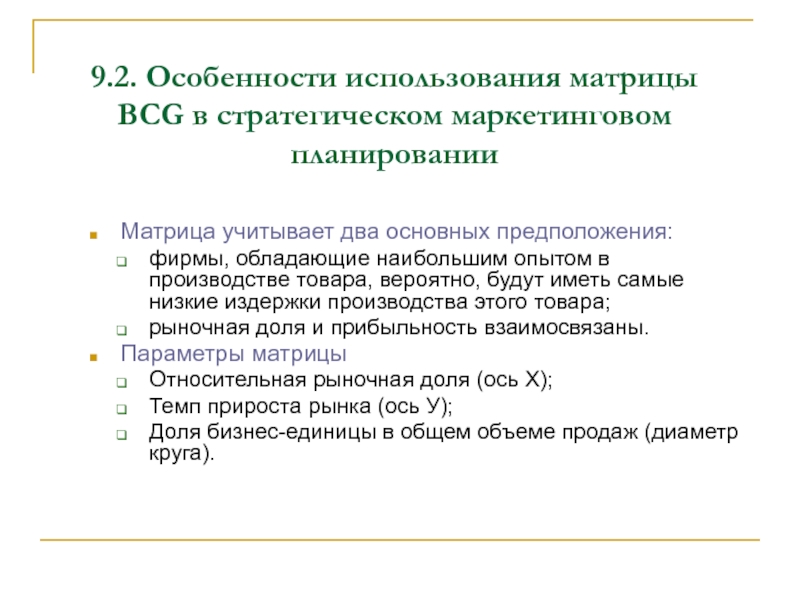 9.2. Особенности использования матрицы BCG в стратегическом маркетинговом планировании

Матрица учитывает два основных предположения:

фирмы, обладающие наибольшим опытом в производстве товара, вероятно, будут иметь самые низкие издержки производства этого товара;

рыночная доля и прибыльность взаимосвязаны.

Параметры матрицы

Относительная рыночная доля (ось Х);

Темп прироста рынка (ось У);

Доля бизнес-единицы в общем объеме продаж (диаметр круга).